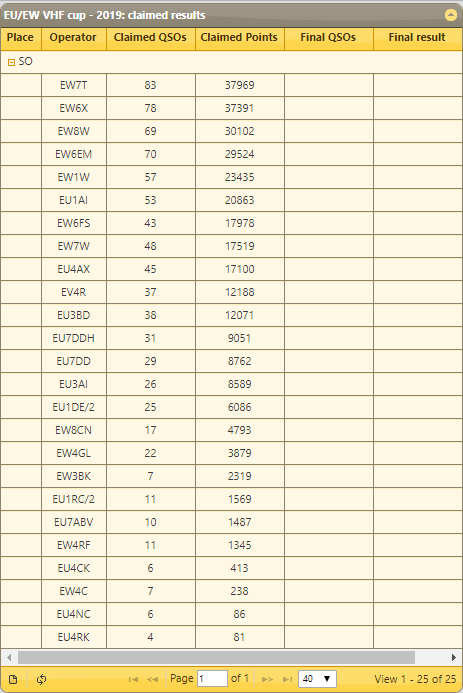 EU/EW VHF cup - 2019: claimed results

| Place | Operator | Claimed QSOs | Claimed Points | Final QSOs | Final result |
|---|---|---|---|---|---|
| SO | | | | | |
| | EW7T | 83 | 37969 | | |
| | EW6X | 78 | 37391 | | |
| | EW8W | 69 | 30102 | | |
| | EW6EM | 70 | 29524 | | |
| | EW1W | 57 | 23435 | | |
| | EU1AI | 53 | 20863 | | |
| | EW6FS | 43 | 17978 | | |
| | EW7W | 48 | 17519 | | |
| | EU4AX | 45 | 17100 | | |
| | EV4R | 37 | 12188 | | |
| | EU3BD | 38 | 12071 | | |
| | EU7DDH | 31 | 9051 | | |
| | EU7DD | 29 | 8762 | | |
| | EU3AI | 26 | 8589 | | |
| | EU1DE/2 | 25 | 6086 | | |
| | EW8CN | 17 | 4793 | | |
| | EW4GL | 22 | 3879 | | |
| | EW3BK | 7 | 2319 | | |
| | EU1RC/2 | 11 | 1569 | | |
| | EU7ABV | 10 | 1487 | | |
| | EW4RF | 11 | 1345 | | |
| | EU4CK | 6 | 413 | | |
| | EW4C | 7 | 238 | | |
| | EU4NC | 6 | 86 | | |
| | EU4RK | 4 | 81 | | |

Page 1 of 1 40 View 1 - 25 of 25